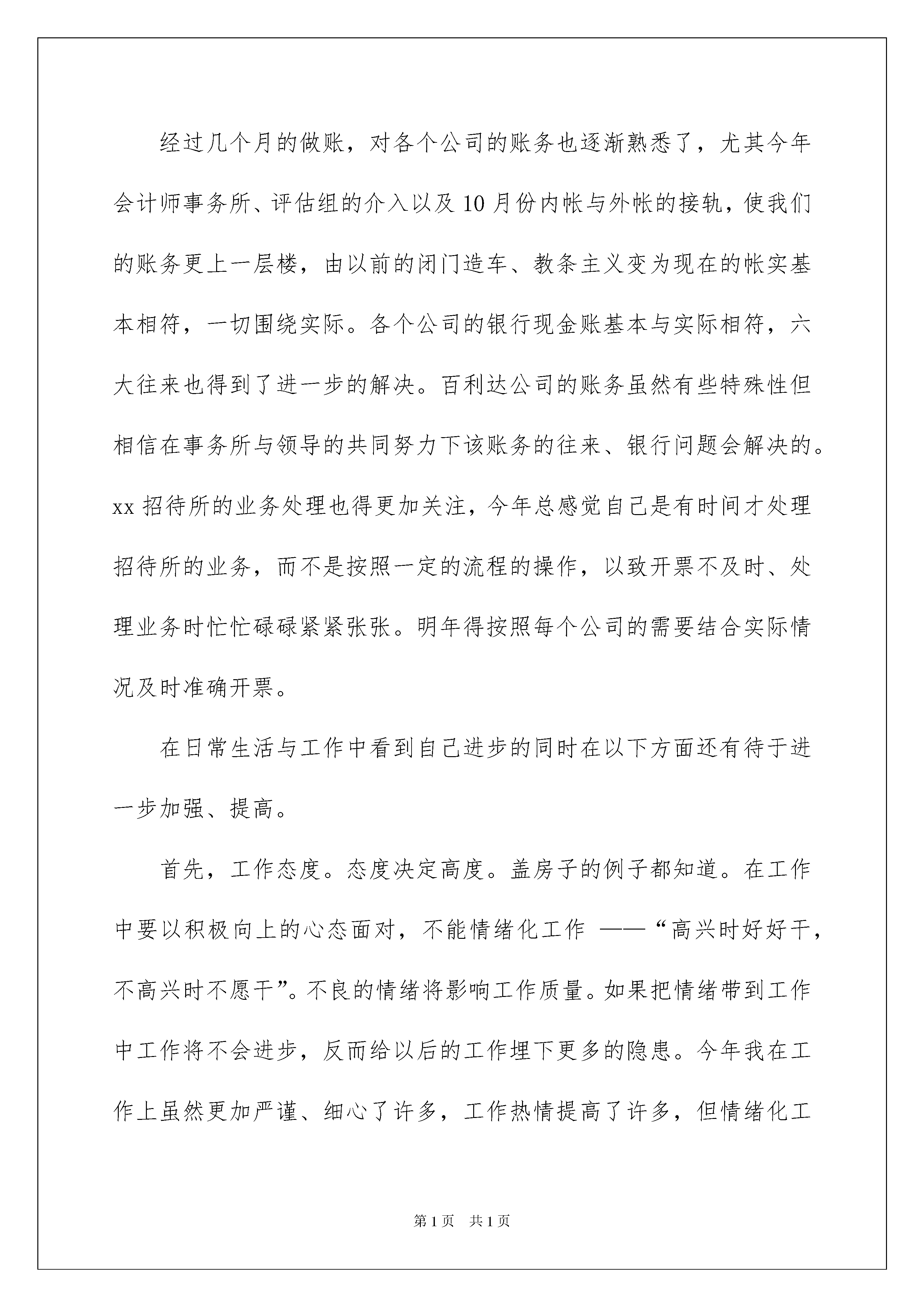 经过几个月的做账，对各个公司的账务也逐渐熟悉了，尤其今年会计师事务所、评估组的介入以及10月份内帐与外帐的接轨，使我们的账务更上一层楼，由以前的闭门造车、教条主义变为现在的帐实基本相符，一切围绕实际。各个公司的银行现金账基本与实际相符，六大往来也得到了进一步的解决。百利达公司的账务虽然有些特殊性但相信在事务所与领导的共同努力下该账务的往来、银行问题会解决的。xx招待所的业务处理也得更加关注，今年总感觉自己是有时间才处理招待所的业务，而不是按照一定的流程的操作，以致开票不及时、处理业务时忙忙碌碌紧紧张张。明年得按照每个公司的需要结合实际情况及时准确开票。

在日常生活与工作中看到自己进步的同时在以下方面还有待于进一步加强、提高。

首先，工作态度。态度决定高度。盖房子的例子都知道。在工作中要以积极向上的心态面对，不能情绪化工作 ——“高兴时好好干，不高兴时不愿干”。不良的情绪将影响工作质量。如果把情绪带到工作中工作将不会进步，反而给以后的工作埋下更多的隐患。今年我在工作上虽然更加严谨、细心了许多，工作热情提高了许多，但情绪化工

第1页 共1页